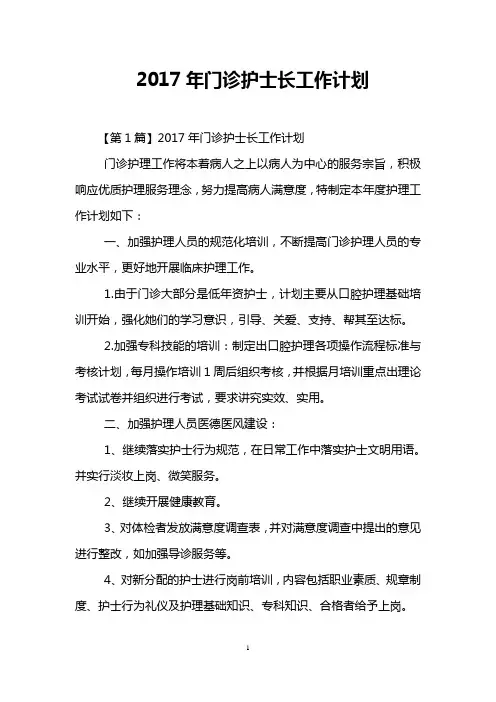 2017 年门诊护士长工作计划

【第 1 篇】2017 年门诊护士长工作计划

门诊护理工作将本着病人之上以病人为中心的服务宗旨，积极响应优质护理服务理念，努力提高病人满意度，特制定本年度护理工作计划如下：

一、加强护理人员的规范化培训，不断提高门诊护理人员的专业水平，更好地开展临床护理工作。

1.由于门诊大部分是低年资护士，计划主要从口腔护理基础培训开始，强化她们的学习意识，引导、关爱、支持、帮其至达标。

2.加强专科技能的培训：制定出口腔护理各项操作流程标准与考核计划，每月操作培训 1 周后组织考核，并根据月培训重点出理论考试试卷并组织进行考试，要求讲究实效、实用。

二、加强护理人员医德医风建设：

1、继续落实护士行为规范，在日常工作中落实护士文明用语。并实行淡妆上岗、微笑服务。

2、继续开展健康教育。

3、对体检者发放满意度调查表，并对满意度调查中提出的意见进行整改，如加强导诊服务等。

4、对新分配的护士进行岗前培训，内容包括职业素质、规章制度、护士行为礼仪及护理基础知识、专科知识、合格者给予上岗。

1